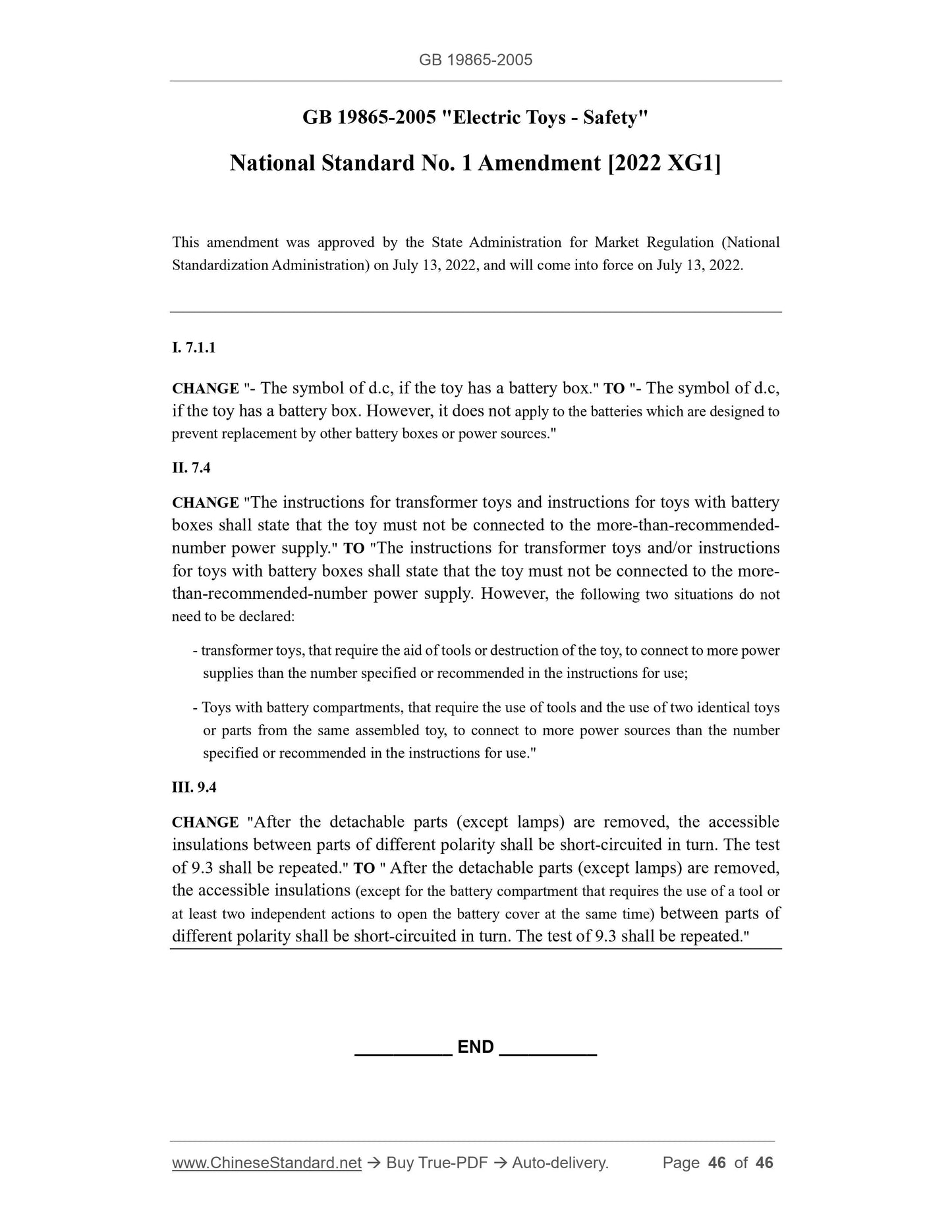 GB 19865-2005

GB 19865-2005 "Electric Toys - Safety"

National Standard No. 1 Amendment [2022 XG1]

This amendment was approved by the State Administration for Market Regulation (National Standardization Administration) on July 13, 2022, and will come into force on July 13, 2022.

I. 7.1.1

CHANGE "- The symbol of d.c, if the toy has a battery box." TO "- The symbol of d.c, if the toy has a battery box. However, it does not apply to the batteries which are designed to prevent replacement by other battery boxes or power sources."

II. 7.4

CHANGE "The instructions for transformer toys and instructions for toys with battery boxes shall state that the toy must not be connected to the more-than-recommended-number power supply." TO "The instructions for transformer toys and/or instructions for toys with battery boxes shall state that the toy must not be connected to the more-than-recommended-number power supply. However, the following two situations do not need to be declared:

- transformer toys, that require the aid of tools or destruction of the toy, to connect to more power supplies than the number specified or recommended in the instructions for use;

- Toys with battery compartments, that require the use of tools and the use of two identical toys or parts from the same assembled toy, to connect to more power sources than the number specified or recommended in the instructions for use."

III. 9.4

CHANGE "After the detachable parts (except lamps) are removed, the accessible insulations between parts of different polarity shall be short-circuited in turn. The test of 9.3 shall be repeated." TO " After the detachable parts (except lamps) are removed, the accessible insulations (except for the battery compartment that requires the use of a tool or at least two independent actions to open the battery cover at the same time) between parts of different polarity shall be short-circuited in turn. The test of 9.3 shall be repeated."

__________ END __________

www.ChineseStandard.net → Buy True-PDF → Auto-delivery. Page 46 of 46